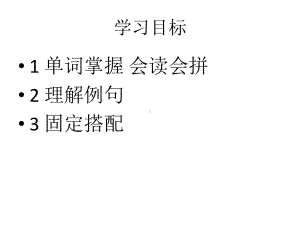 学习目标

• 1 单词掌握 会读会拼
• 2 理解例句
• 3 固定搭配